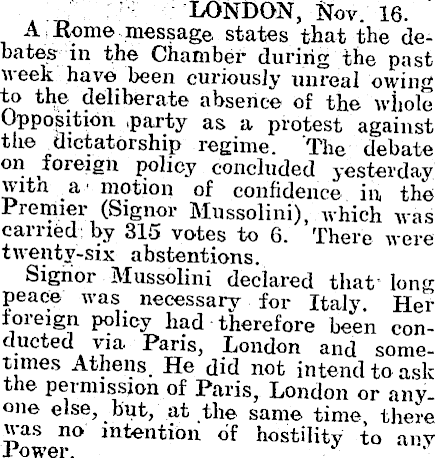 LONDON, Nov. 16.

A Rome message states that the debates in the Chamber during the past week have been curiously unreal owing to the deliberate absence of the whole Opposition party as a protest against the dictatorship regime. The debate on foreign policy concluded yesterday with a motion of confidence in the Premier (Signor Mussolini), which was carried by 315 votes to 6. There were twenty-six abstentions.

Signor Mussolini declared that long peace was necessary for Italy. Her foreign policy had therefore been conducted via Paris, London and sometimes Athens. He did not intend to ask the permission of Paris, London or anyone else, but, at the same time, there was no intention of hostility to any Power.